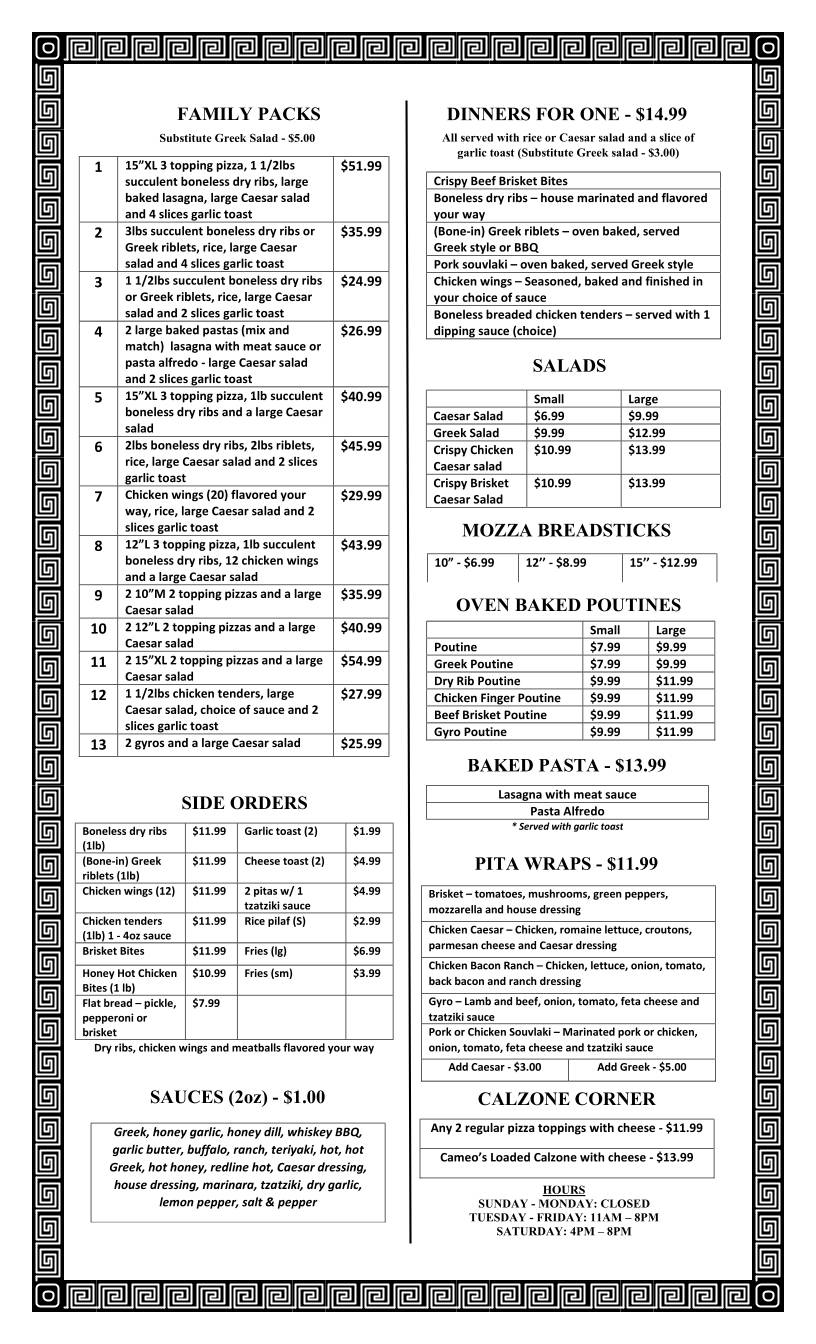 FAMILY PACKS

Substitute Greek Salad - $5.00

| 1 | 15"XL 3 topping pizza, 1 1/2lbs succulent boneless dry ribs, large baked lasagna, large Caesar salad and 4 slices garlic toast | $51.99 |
|---|---|---|
| 2 | 3lbs succulent boneless dry ribs or Greek riblets, rice, large Caesar salad and 4 slices garlic toast | $35.99 |
| 3 | 1 1/2lbs succulent boneless dry ribs or Greek riblets, rice, large Caesar salad and 2 slices garlic toast | $24.99 |
| 4 | 2 large baked pastas (mix and match) lasagna with meat sauce or pasta alfredo - large Caesar salad and 2 slices garlic toast | $26.99 |
| 5 | 15"XL 3 topping pizza, 1lb succulent boneless dry ribs and a large Caesar salad | $40.99 |
| 6 | 2lbs boneless dry ribs, 2lbs riblets, rice, large Caesar salad and 2 slices garlic toast | $45.99 |
| 7 | Chicken wings (20) flavored your way, rice, large Caesar salad and 2 slices garlic toast | $29.99 |
| 8 | 12"L 3 topping pizza, 1lb succulent boneless dry ribs, 12 chicken wings and a large Caesar salad | $43.99 |
| 9 | 2 10"M 2 topping pizzas and a large Caesar salad | $35.99 |
| 10 | 2 12"L 2 topping pizzas and a large Caesar salad | $40.99 |
| 11 | 2 15"XL 2 topping pizzas and a large Caesar salad | $54.99 |
| 12 | 1 1/2lbs chicken tenders, large Caesar salad, choice of sauce and 2 slices garlic toast | $27.99 |
| 13 | 2 gyros and a large Caesar salad | $25.99 |

SIDE ORDERS

| Boneless dry ribs (1lb) | $11.99 | Garlic toast (2) | $1.99 |
|---|---|---|---|
| (Bone-in) Greek riblets (1lb) | $11.99 | Cheese toast (2) | $4.99 |
| Chicken wings (12) | $11.99 | 2 pitas w/ 1 tzatziki sauce | $4.99 |
| Chicken tenders (1lb) 1 - 4oz sauce | $11.99 | Rice pilaf (S) | $2.99 |
| Brisket Bites | $11.99 | Fries (lg) | $6.99 |
| Honey Hot Chicken Bites (1 lb) | $10.99 | Fries (sm) | $3.99 |
| Flat bread – pickle, pepperoni or brisket | $7.99 | | |

Dry ribs, chicken wings and meatballs flavored your way

SAUCES (2oz) - $1.00

Greek, honey garlic, honey dill, whiskey BBQ, garlic butter, buffalo, ranch, teriyaki, hot, hot Greek, hot honey, redline hot, Caesar dressing, house dressing, marinara, tzatziki, dry garlic, lemon pepper, salt & pepper

DINNERS FOR ONE - $14.99

All served with rice or Caesar salad and a slice of garlic toast (Substitute Greek salad - $3.00)

Crispy Beef Brisket Bites
Boneless dry ribs – house marinated and flavored your way
(Bone-in) Greek riblets – oven baked, served Greek style or BBQ
Pork souvlaki – oven baked, served Greek style
Chicken wings – Seasoned, baked and finished in your choice of sauce
Boneless breaded chicken tenders – served with 1 dipping sauce (choice)

SALADS

| | Small | Large |
|---|---|---|
| Caesar Salad | $6.99 | $9.99 |
| Greek Salad | $9.99 | $12.99 |
| Crispy Chicken Caesar salad | $10.99 | $13.99 |
| Crispy Brisket Caesar Salad | $10.99 | $13.99 |

MOZZA BREADSTICKS

10" - $6.99 12'' - $8.99 15'' - $12.99

OVEN BAKED POUTINES

| | Small | Large |
|---|---|---|
| Poutine | $7.99 | $9.99 |
| Greek Poutine | $7.99 | $9.99 |
| Dry Rib Poutine | $9.99 | $11.99 |
| Chicken Finger Poutine | $9.99 | $11.99 |
| Beef Brisket Poutine | $9.99 | $11.99 |
| Gyro Poutine | $9.99 | $11.99 |

BAKED PASTA - $13.99

Lasagna with meat sauce
Pasta Alfredo
* Served with garlic toast

PITA WRAPS - $11.99

Brisket – tomatoes, mushrooms, green peppers, mozzarella and house dressing

Chicken Caesar – Chicken, romaine lettuce, croutons, parmesan cheese and Caesar dressing

Chicken Bacon Ranch – Chicken, lettuce, onion, tomato, back bacon and ranch dressing

Gyro – Lamb and beef, onion, tomato, feta cheese and tzatziki sauce

Pork or Chicken Souvlaki – Marinated pork or chicken, onion, tomato, feta cheese and tzatziki sauce

Add Caesar - $3.00 Add Greek - $5.00

CALZONE CORNER

Any 2 regular pizza toppings with cheese - $11.99

Cameo's Loaded Calzone with cheese - $13.99

HOURS
SUNDAY - MONDAY: CLOSED
TUESDAY - FRIDAY: 11AM – 8PM
SATURDAY: 4PM – 8PM